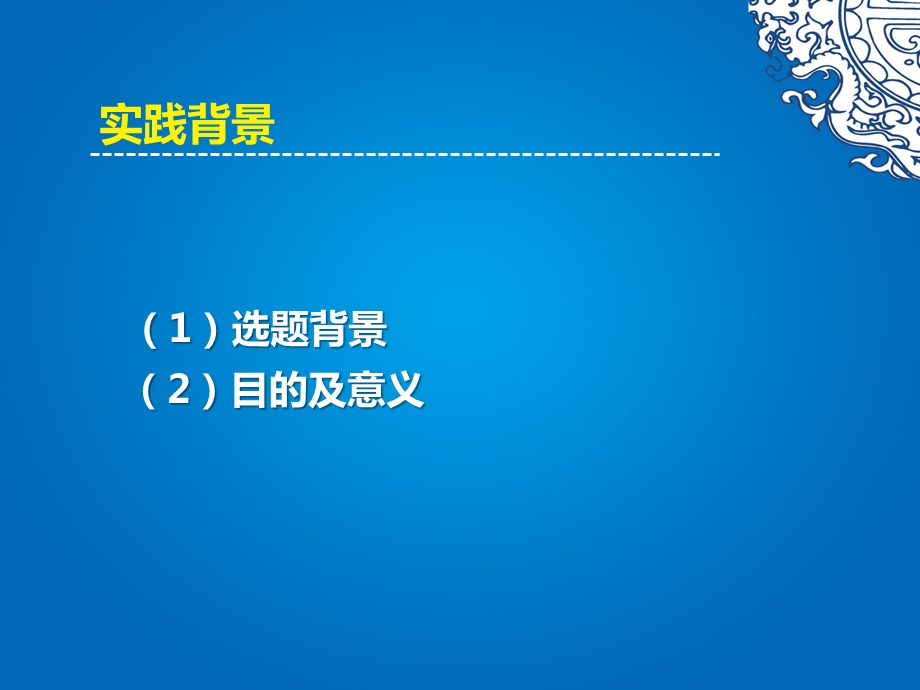 实践背景

（1）选题背景
（2）目的及意义